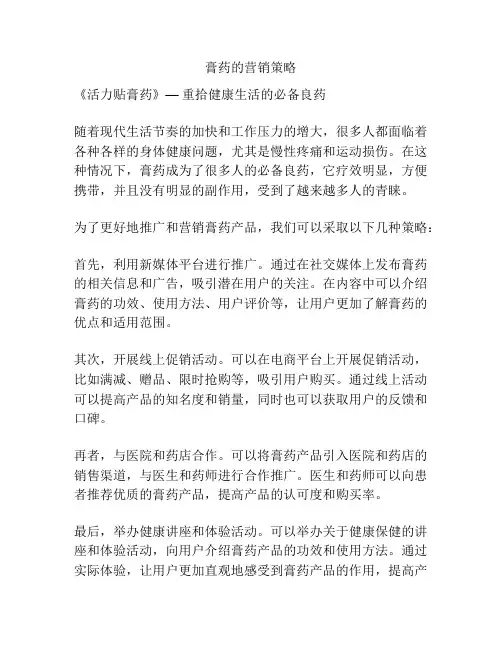 膏药的营销策略

《活力贴膏药》— 重拾健康生活的必备良药

随着现代生活节奏的加快和工作压力的增大，很多人都面临着各种各样的身体健康问题，尤其是慢性疼痛和运动损伤。在这种情况下，膏药成为了很多人的必备良药，它疗效明显，方便携带，并且没有明显的副作用，受到了越来越多人的青睐。

为了更好地推广和营销膏药产品，我们可以采取以下几种策略：

首先，利用新媒体平台进行推广。通过在社交媒体上发布膏药的相关信息和广告，吸引潜在用户的关注。在内容中可以介绍膏药的功效、使用方法、用户评价等，让用户更加了解膏药的优点和适用范围。

其次，开展线上促销活动。可以在电商平台上开展促销活动，比如满减、赠品、限时抢购等，吸引用户购买。通过线上活动可以提高产品的知名度和销量，同时也可以获取用户的反馈和口碑。

再者，与医院和药店合作。可以将膏药产品引入医院和药店的销售渠道，与医生和药师进行合作推广。医生和药师可以向患者推荐优质的膏药产品，提高产品的认可度和购买率。

最后，举办健康讲座和体验活动。可以举办关于健康保健的讲座和体验活动，向用户介绍膏药产品的功效和使用方法。通过实际体验，让用户更加直观地感受到膏药产品的作用，提高产